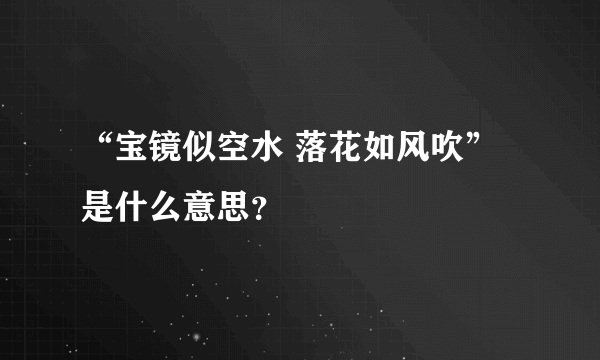 “宝镜似空水 落花如风吹”是什么意思？